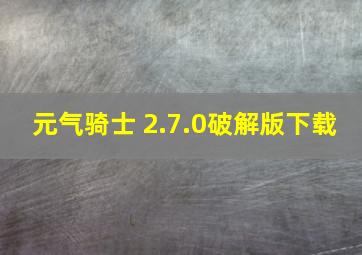 元气骑士 2.7.0破解版下载